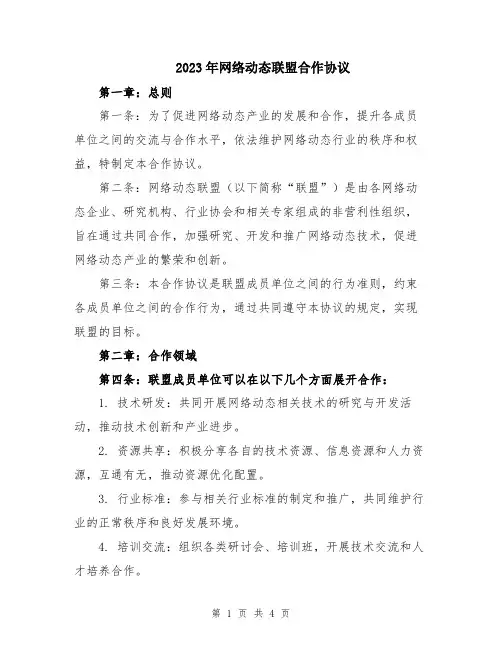 2023年网络动态联盟合作协议

第一章：总则

第一条：为了促进网络动态产业的发展和合作，提升各成员单位之间的交流与合作水平，依法维护网络动态行业的秩序和权益，特制定本合作协议。

第二条：网络动态联盟（以下简称“联盟”）是由各网络动态企业、研究机构、行业协会和相关专家组成的非营利性组织，旨在通过共同合作，加强研究、开发和推广网络动态技术，促进网络动态产业的繁荣和创新。

第三条：本合作协议是联盟成员单位之间的行为准则，约束各成员单位之间的合作行为，通过共同遵守本协议的规定，实现联盟的目标。

第二章：合作领域

第四条：联盟成员单位可以在以下几个方面展开合作：

1. 技术研发：共同开展网络动态相关技术的研究与开发活动，推动技术创新和产业进步。

2. 资源共享：积极分享各自的技术资源、信息资源和人力资源，互通有无，推动资源优化配置。

3. 行业标准：参与相关行业标准的制定和推广，共同维护行业的正常秩序和良好发展环境。

4. 培训交流：组织各类研讨会、培训班，开展技术交流和人才培养合作。

第 1 页 共 4 页